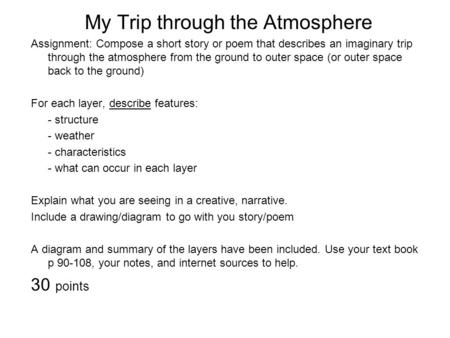 My Trip through the Atmosphere

Assignment: Compose a short story or poem that describes an imaginary trip through the atmosphere from the ground to outer space (or outer space back to the ground)

For each layer, describe features:
- structure
- weather
- characteristics
- what can occur in each layer

Explain what you are seeing in a creative, narrative.
Include a drawing/diagram to go with you story/poem

A diagram and summary of the layers have been included. Use your text book p 90-108, your notes, and internet sources to help.

30 points